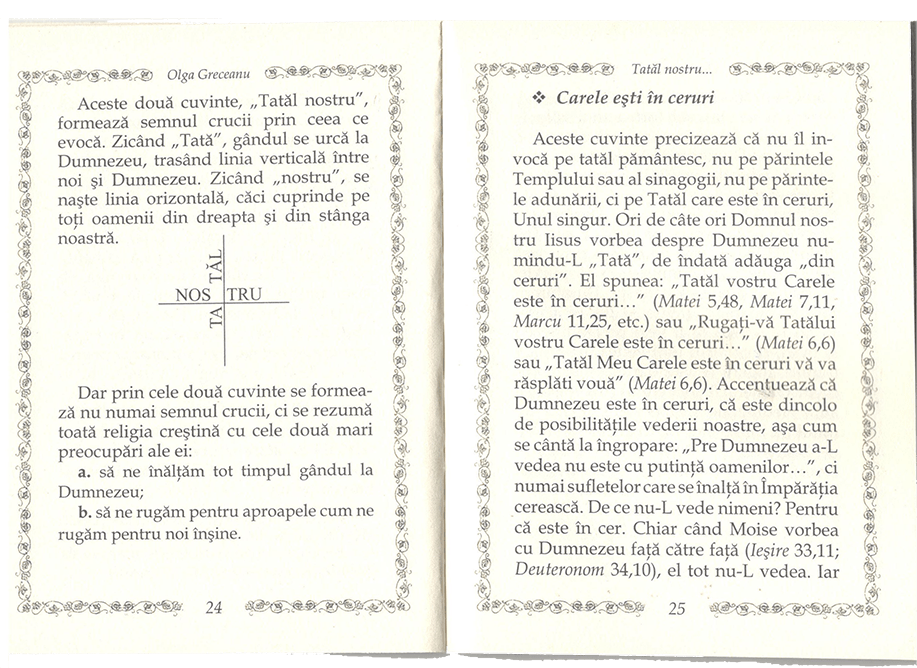 Olga Greceanu

Aceste două cuvinte, „Tatăl nostru", formează semnul crucii prin ceea ce evocă. Zicând „Tată", gândul se urcă la Dumnezeu, trasând linia verticală între noi și Dumnezeu. Zicând „nostru", se naște linia orizontală, căci cuprinde pe toți oamenii din dreapta și din stânga noastră.

TA TĂL
NOS TRU

Dar prin cele două cuvinte se formează nu numai semnul crucii, ci se rezumă toată religia creștină cu cele două mari preocupări ale ei:

a. să ne înălțăm tot timpul gândul la Dumnezeu;

b. să ne rugăm pentru aproapele cum ne rugăm pentru noi înșine.

24

Tatăl nostru...

❖ Carele ești în ceruri

Aceste cuvinte precizează că nu îl invocă pe tatăl pământesc, nu pe părintele Templului sau al sinagogii, nu pe părintele adunării, ci pe Tatăl care este în ceruri, Unul singur. Ori de câte ori Domnul nostru Iisus vorbea despre Dumnezeu numindu-L „Tată", de îndată adăuga „din ceruri". El spunea: „Tatăl vostru Carele este în ceruri..." (Matei 5,48, Matei 7,11, Marcu 11,25, etc.) sau „Rugați-vă Tatălui vostru Carele este în ceruri..." (Matei 6,6) sau „Tatăl Meu Carele este în ceruri vă va răsplăti vouă" (Matei 6,6). Accentuează că Dumnezeu este în ceruri, că este dincolo de posibilitățile vederii noastre, așa cum se cântă la îngropare: „Pre Dumnezeu a-L vedea nu este cu putință oamenilor...", ci numai sufletelor care se înalță în Împărăția cerească. De ce nu-L vede nimeni? Pentru că este în cer. Chiar când Moise vorbea cu Dumnezeu față către față (Ieșire 33,11; Deuteronom 34,10), el tot nu-L vedea. Iar

25